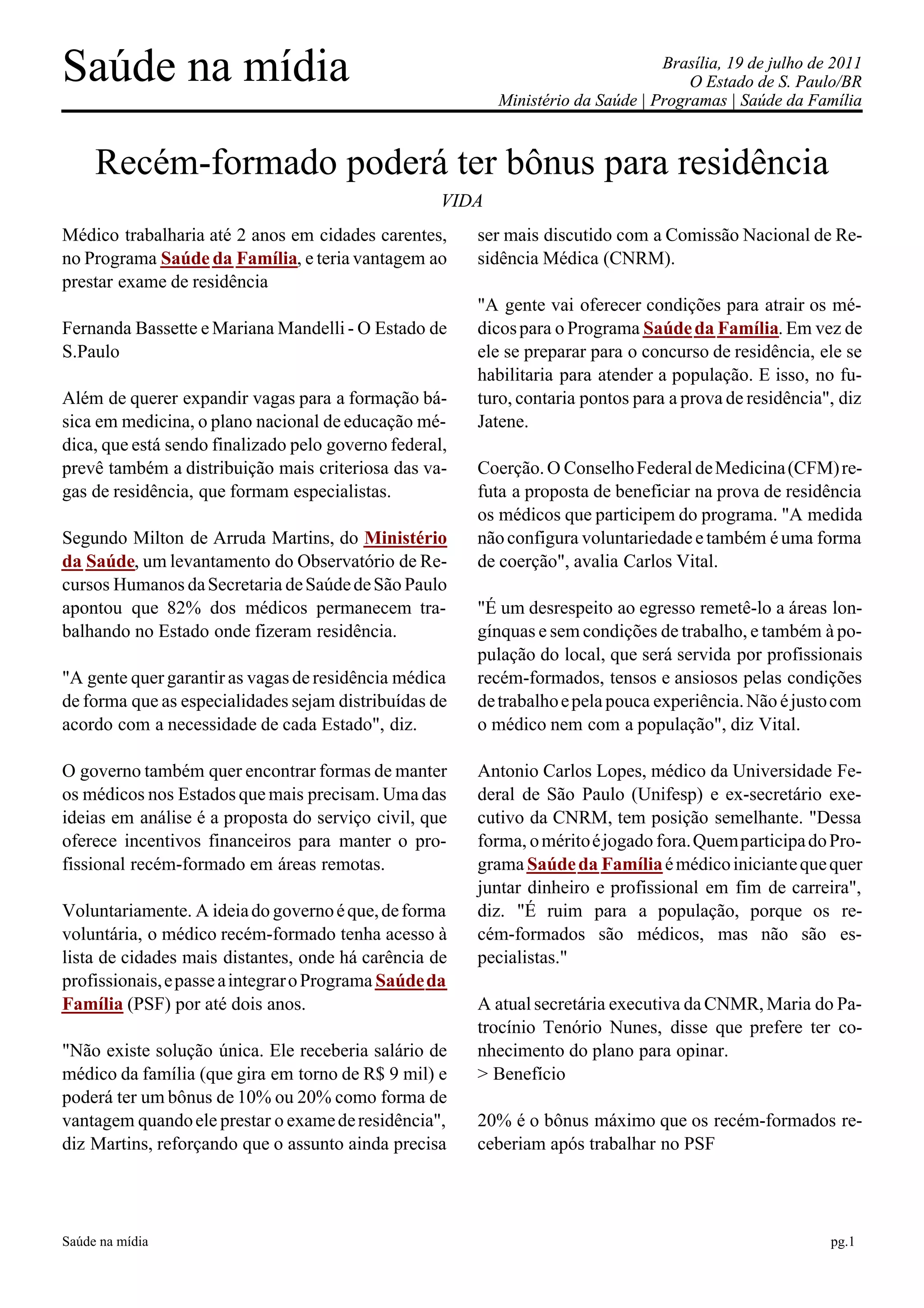 Saúde na mídia

Brasília, 19 de julho de 2011
O Estado de S. Paulo/BR
Ministério da Saúde | Programas | Saúde da Família

Recém-formado poderá ter bônus para residência

VIDA

Médico trabalharia até 2 anos em cidades carentes, no Programa Saúde da Família, e teria vantagem ao prestar exame de residência

Fernanda Bassette e Mariana Mandelli - O Estado de S.Paulo

Além de querer expandir vagas para a formação básica em medicina, o plano nacional de educação médica, que está sendo finalizado pelo governo federal, prevê também a distribuição mais criteriosa das vagas de residência, que formam especialistas.

Segundo Milton de Arruda Martins, do Ministério da Saúde, um levantamento do Observatório de Recursos Humanos da Secretaria de Saúde de São Paulo apontou que 82% dos médicos permanecem trabalhando no Estado onde fizeram residência.

"A gente quer garantir as vagas de residência médica de forma que as especialidades sejam distribuídas de acordo com a necessidade de cada Estado", diz.

O governo também quer encontrar formas de manter os médicos nos Estados que mais precisam. Uma das ideias em análise é a proposta do serviço civil, que oferece incentivos financeiros para manter o profissional recém-formado em áreas remotas.

Voluntariamente. A ideia do governo é que, de forma voluntária, o médico recém-formado tenha acesso à lista de cidades mais distantes, onde há carência de profissionais, e passe a integrar o Programa Saúde da Família (PSF) por até dois anos.

"Não existe solução única. Ele receberia salário de médico da família (que gira em torno de R$ 9 mil) e poderá ter um bônus de 10% ou 20% como forma de vantagem quando ele prestar o exame de residência", diz Martins, reforçando que o assunto ainda precisa ser mais discutido com a Comissão Nacional de Residência Médica (CNRM).

"A gente vai oferecer condições para atrair os médicos para o Programa Saúde da Família. Em vez de ele se preparar para o concurso de residência, ele se habilitaria para atender a população. E isso, no futuro, contaria pontos para a prova de residência", diz Jatene.

Coerção. O Conselho Federal de Medicina (CFM) refuta a proposta de beneficiar na prova de residência os médicos que participem do programa. "A medida não configura voluntariedade e também é uma forma de coerção", avalia Carlos Vital.

"É um desrespeito ao egresso remetê-lo a áreas longínquas e sem condições de trabalho, e também à população do local, que será servida por profissionais recém-formados, tensos e ansiosos pelas condições de trabalho e pela pouca experiência. Não é justo com o médico nem com a população", diz Vital.

Antonio Carlos Lopes, médico da Universidade Federal de São Paulo (Unifesp) e ex-secretário executivo da CNRM, tem posição semelhante. "Dessa forma, o mérito é jogado fora. Quem participa do Programa Saúde da Família é médico iniciante que quer juntar dinheiro e profissional em fim de carreira", diz. "É ruim para a população, porque os recém-formados são médicos, mas não são especialistas."

A atual secretária executiva da CNMR, Maria do Patrocínio Tenório Nunes, disse que prefere ter conhecimento do plano para opinar.
> Benefício

20% é o bônus máximo que os recém-formados receberiam após trabalhar no PSF

Saúde na mídia

pg.1